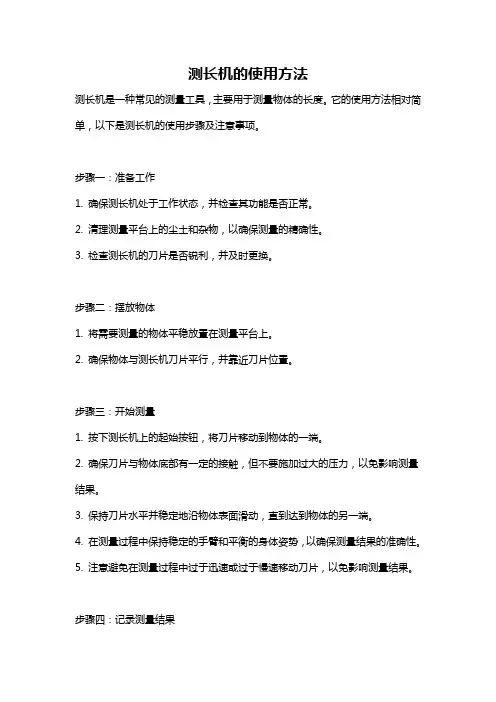 测长机的使用方法

测长机是一种常见的测量工具，主要用于测量物体的长度。它的使用方法相对简单，以下是测长机的使用步骤及注意事项。

步骤一：准备工作

1. 确保测长机处于工作状态，并检查其功能是否正常。

2. 清理测量平台上的尘土和杂物，以确保测量的精确性。

3. 检查测长机的刀片是否锐利，并及时更换。

步骤二：摆放物体

1. 将需要测量的物体平稳放置在测量平台上。

2. 确保物体与测长机刀片平行，并靠近刀片位置。

步骤三：开始测量

1. 按下测长机上的起始按钮，将刀片移动到物体的一端。

2. 确保刀片与物体底部有一定的接触，但不要施加过大的压力，以免影响测量结果。

3. 保持刀片水平并稳定地沿物体表面滑动，直到达到物体的另一端。

4. 在测量过程中保持稳定的手臂和平衡的身体姿势，以确保测量结果的准确性。

5. 注意避免在测量过程中过于迅速或过于慢速移动刀片，以免影响测量结果。

步骤四：记录测量结果